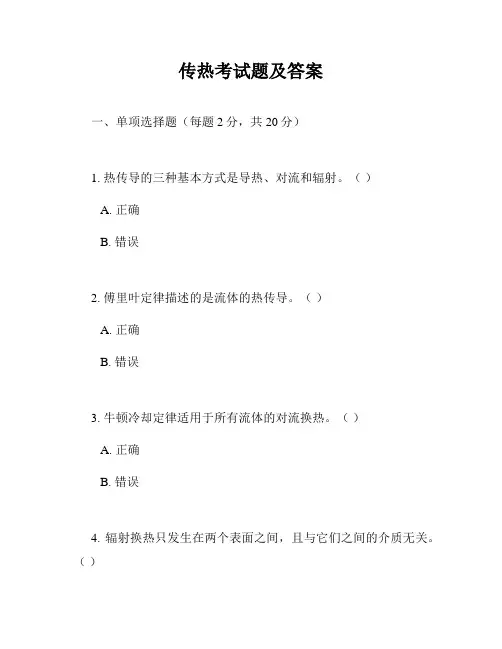 传热考试题及答案

一、单项选择题（每题 2 分，共 20 分）

1. 热传导的三种基本方式是导热、对流和辐射。（ ）

A. 正确

B. 错误

2. 傅里叶定律描述的是流体的热传导。（ ）

A. 正确

B. 错误

3. 牛顿冷却定律适用于所有流体的对流换热。（ ）

A. 正确

B. 错误

4. 辐射换热只发生在两个表面之间，且与它们之间的介质无关。（ ）